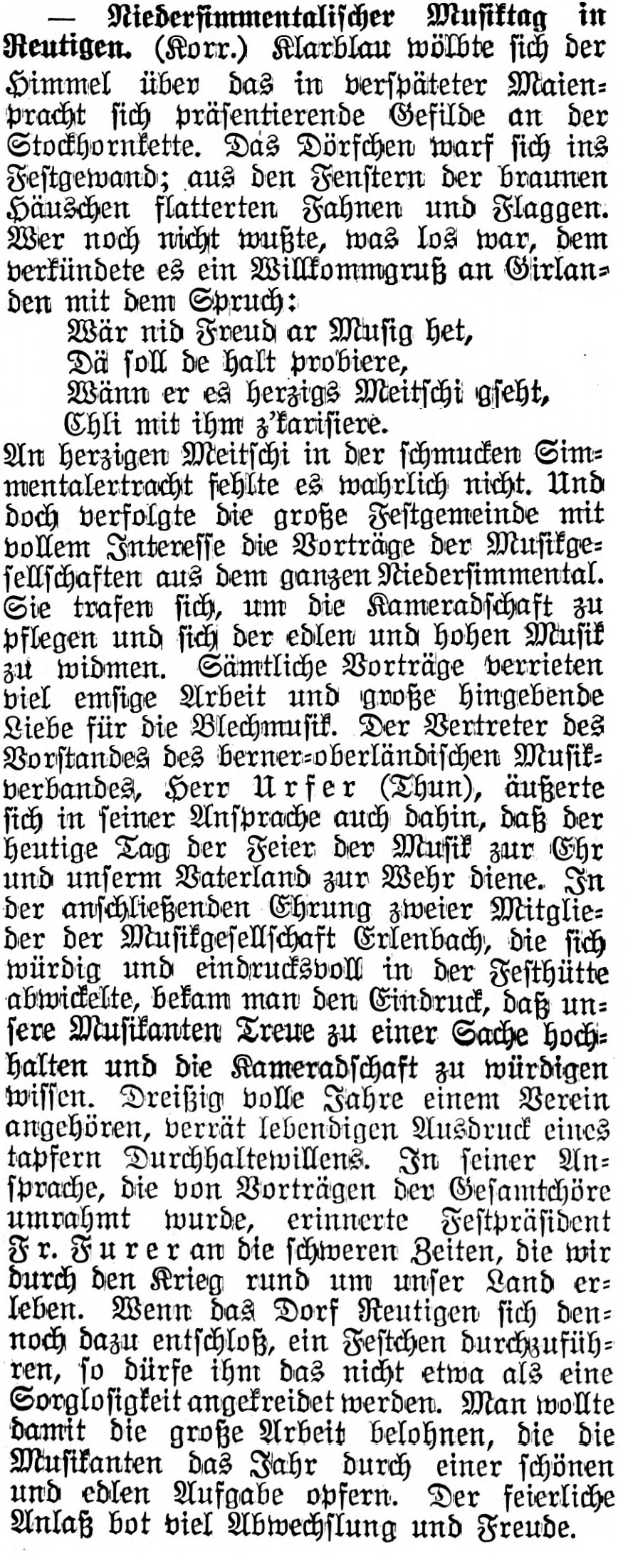 — Niedersimmentalischer Musiktag in Reutigen. (Korr.) Klarblau wölbte sich der Himmel über das in verspäteter Maienpracht sich präsentierende Gefilde an der Stockhornkette. Das Dörfchen warf sich ins Festgewand; aus den Fenstern der braunen Häuschen flatterten Fahnen und Flaggen. Wer noch nicht wußte, was los war, dem verkündete es ein Willkommgruß an Girlanden mit dem Spruch:

Wär nid Freud ar Musig het,
Dä soll de halt probiere,
Wänn er es herzigs Meitschi gseht,
Chli mit ihm z'karisiere.

An herzigen Meitschi in der schmucken Simmentalertracht fehlte es wahrlich nicht. Und doch verfolgte die große Festgemeinde mit vollem Interesse die Vorträge der Musikgesellschaften aus dem ganzen Niedersimmental. Sie trafen sich, um die Kameradschaft zu pflegen und sich der edlen und hohen Musik zu widmen. Sämtliche Vorträge verrieten viel emsige Arbeit und große hingebende Liebe für die Blechmusik. Der Vertreter des Vorstandes des berner-oberländischen Musikverbandes, Herr Urfer (Thun), äußerte sich in seiner Ansprache auch dahin, daß der heutige Tag der Feier der Musik zur Ehr und unserm Vaterland zur Wehr diene. In der anschließenden Ehrung zweier Mitglieder der Musikgesellschaft Erlenbach, die sich würdig und eindrucksvoll in der Festhütte abwickelte, bekam man den Eindruck, daß unsere Musikanten Treue zu einer Sache hochhalten und die Kameradschaft zu würdigen wissen. Dreißig volle Jahre einem Verein angehören, verrät lebendigen Ausdruck eines tapfern Durchhaltewillens. In seiner Ansprache, die von Vorträgen der Gesamtchöre umrahmt wurde, erinnerte Festpräsident Fr. Furer an die schweren Zeiten, die wir durch den Krieg rund um unser Land erleben. Wenn das Dorf Reutigen sich dennoch dazu entschloß, ein Festchen durchzuführen, so dürfe ihm das nicht etwa als eine Sorglosigkeit angekreidet werden. Man wollte damit die große Arbeit belohnen, die die Musikanten das Jahr durch einer schönen und edlen Aufgabe opfern. Der feierliche Anlaß bot viel Abwechslung und Freude.